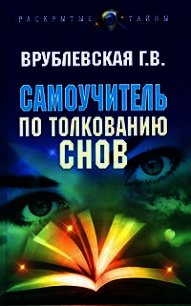 РАСКРЫТЫЕ ТАЙНЫ

ВРУБЛЕВСКАЯ Г.В.

САМОУЧИТЕЛЬ ПО ТОЛКОВАНИЮ СНОВ